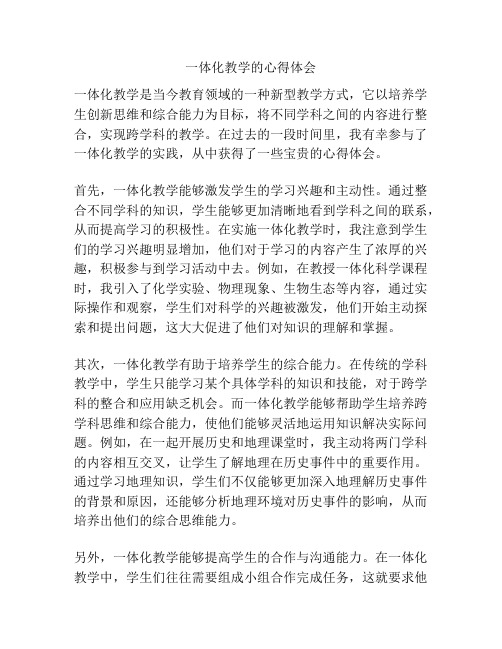 一体化教学的心得体会

一体化教学是当今教育领域的一种新型教学方式，它以培养学生创新思维和综合能力为目标，将不同学科之间的内容进行整合，实现跨学科的教学。在过去的一段时间里，我有幸参与了一体化教学的实践，从中获得了一些宝贵的心得体会。

首先，一体化教学能够激发学生的学习兴趣和主动性。通过整合不同学科的知识，学生能够更加清晰地看到学科之间的联系，从而提高学习的积极性。在实施一体化教学时，我注意到学生们的学习兴趣明显增加，他们对于学习的内容产生了浓厚的兴趣，积极参与到学习活动中去。例如，在教授一体化科学课程时，我引入了化学实验、物理现象、生物生态等内容，通过实际操作和观察，学生们对科学的兴趣被激发，他们开始主动探索和提出问题，这大大促进了他们对知识的理解和掌握。

其次，一体化教学有助于培养学生的综合能力。在传统的学科教学中，学生只能学习某个具体学科的知识和技能，对于跨学科的整合和应用缺乏机会。而一体化教学能够帮助学生培养跨学科思维和综合能力，使他们能够灵活地运用知识解决实际问题。例如，在一起开展历史和地理课堂时，我主动将两门学科的内容相互交叉，让学生了解地理在历史事件中的重要作用。通过学习地理知识，学生们不仅能够更加深入地理解历史事件的背景和原因，还能够分析地理环境对历史事件的影响，从而培养出他们的综合思维能力。

另外，一体化教学能够提高学生的合作与沟通能力。在一体化教学中，学生们往往需要组成小组合作完成任务，这就要求他